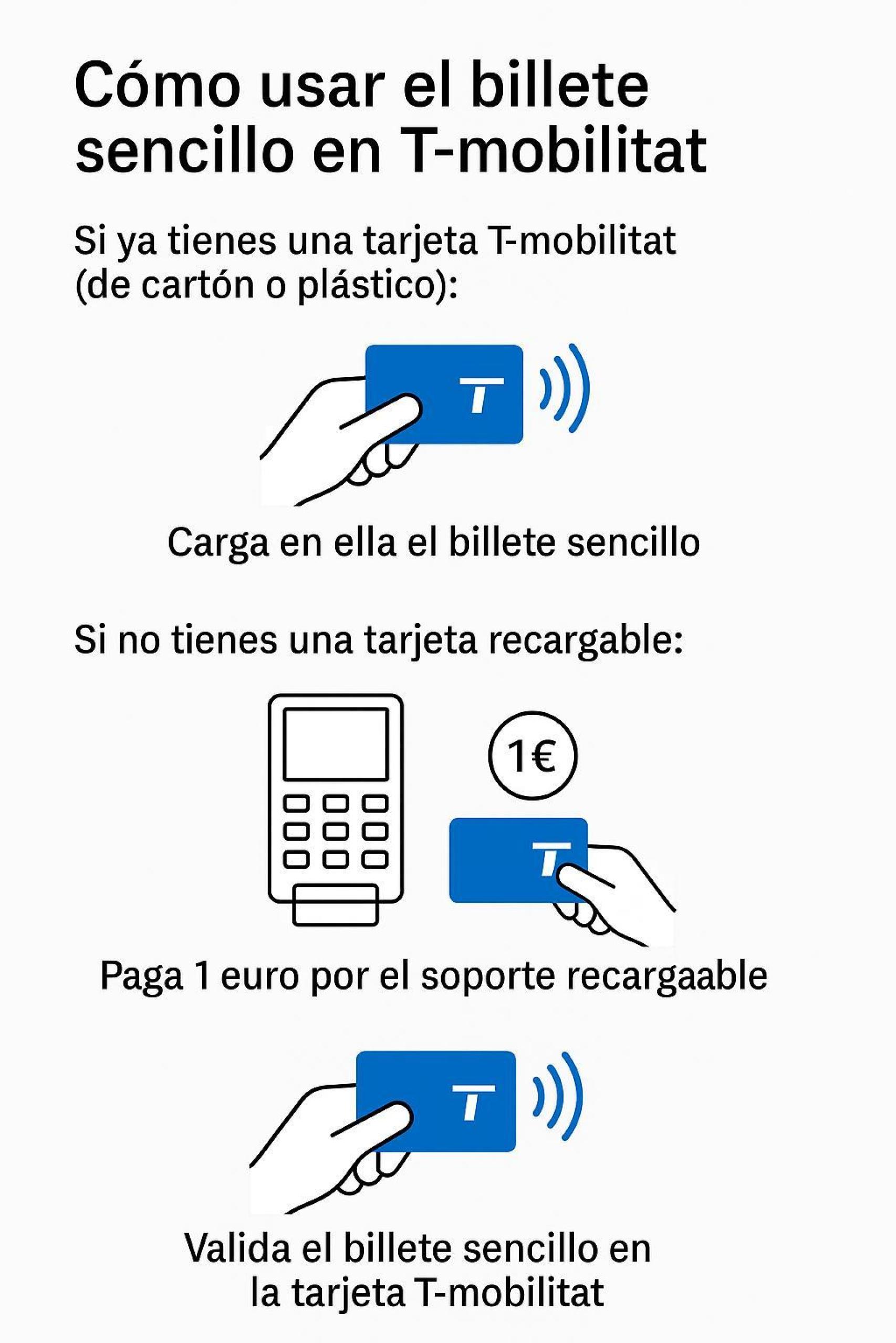 Cómo usar el billete sencillo en T-mobilitat

Si ya tienes una tarjeta T-mobilitat (de cartón o plástico):

T

Carga en ella el billete sencillo

Si no tienes una tarjeta recargable:

1€

T

Paga 1 euro por el soporte recargaable

T

Valida el billete sencillo en la tarjeta T-mobilitat